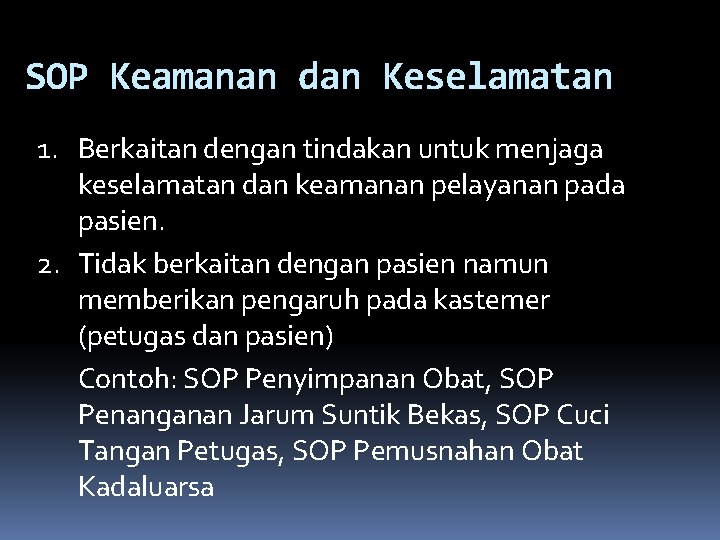 SOP Keamanan dan Keselamatan

1. Berkaitan dengan tindakan untuk menjaga keselamatan dan keamanan pelayanan pada pasien.
2. Tidak berkaitan dengan pasien namun memberikan pengaruh pada kastemer (petugas dan pasien)

Contoh: SOP Penyimpanan Obat, SOP Penanganan Jarum Suntik Bekas, SOP Cuci Tangan Petugas, SOP Pemusnahan Obat Kadaluarsa